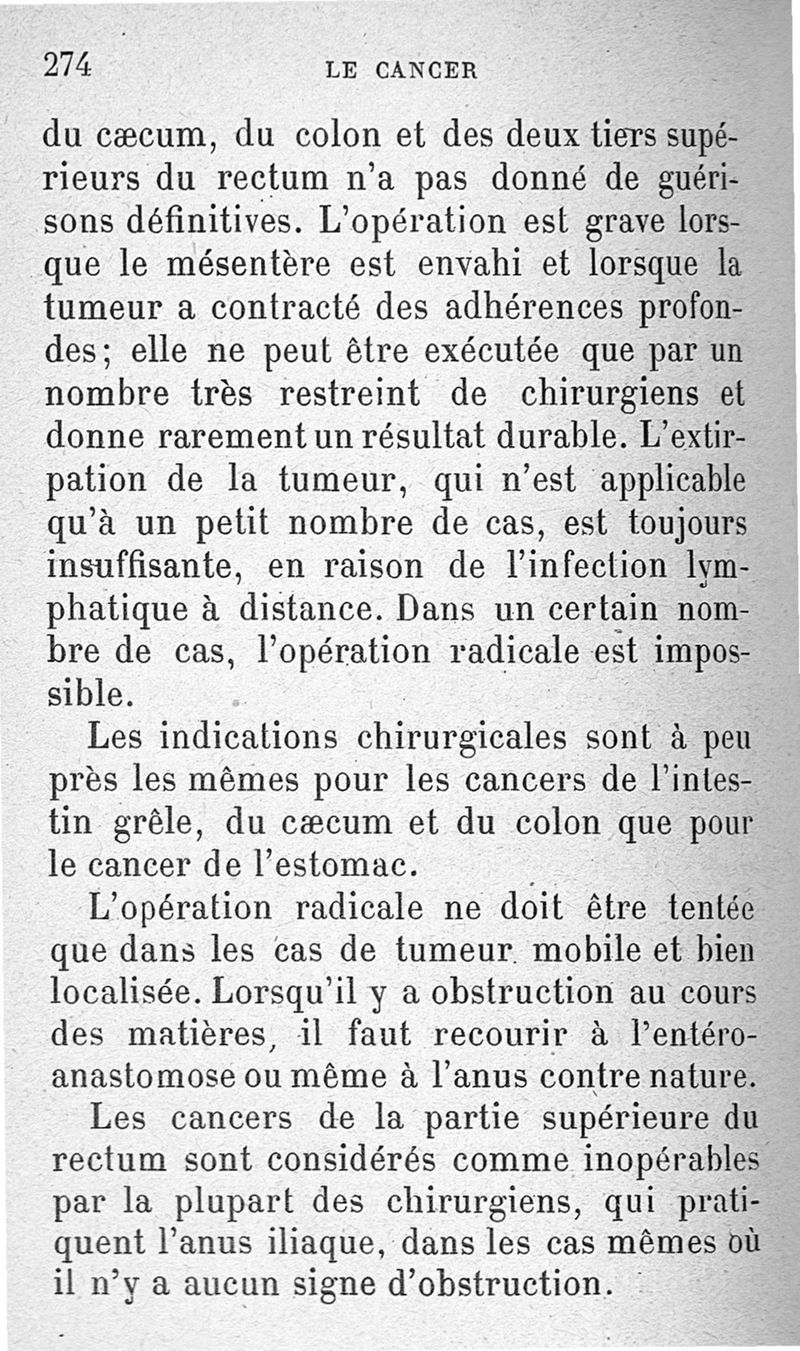 274 LE CANCER

du cæcum, du colon et des deux tiers supérieurs du rectum n'a pas donné de guérisons définitives. L'opération est grave lorsque le mésentère est envahi et lorsque la tumeur a contracté des adhérences profondes; elle ne peut être exécutée que par un nombre très restreint de chirurgiens et donne rarement un résultat durable. L'extirpation de la tumeur, qui n'est applicable qu'à un petit nombre de cas, est toujours insuffisante, en raison de l'infection lymphatique à distance. Dans un certain nombre de cas, l'opération radicale est impossible.

Les indications chirurgicales sont à peu près les mêmes pour les cancers de l'intestin grêle, du cæcum et du colon que pour le cancer de l'estomac.

L'opération radicale ne doit être tentée que dans les cas de tumeur mobile et bien localisée. Lorsqu'il y a obstruction au cours des matières, il faut recourir à l'entéro-anastomose ou même à l'anus contre nature.

Les cancers de la partie supérieure du rectum sont considérés comme inopérables par la plupart des chirurgiens, qui pratiquent l'anus iliaque, dans les cas mêmes où il n'y a aucun signe d'obstruction.